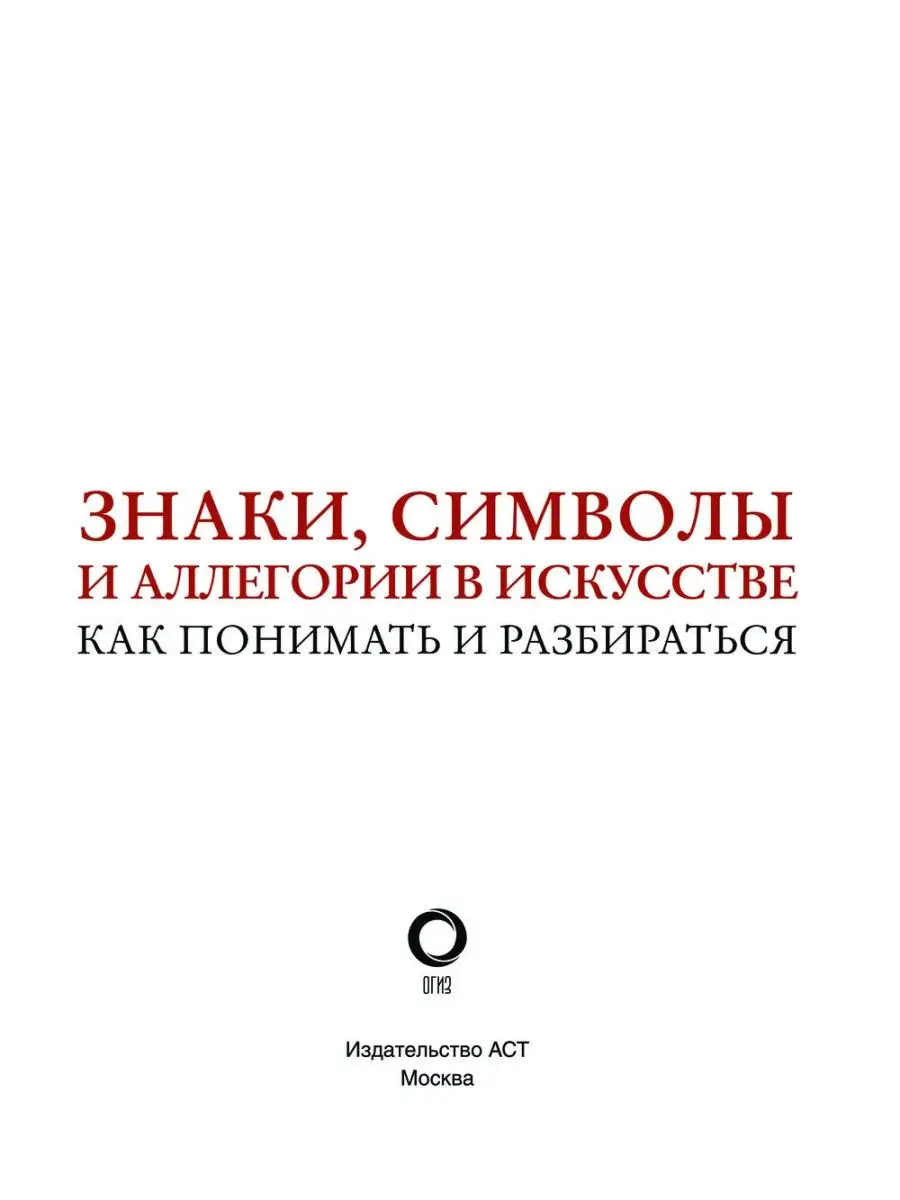 ЗНАКИ, СИМВОЛЫ
И АЛЛЕГОРИИ В ИСКУССТВЕ
КАК ПОНИМАТЬ И РАЗБИРАТЬСЯ

ОГИЗ

Издательство АСТ
Москва